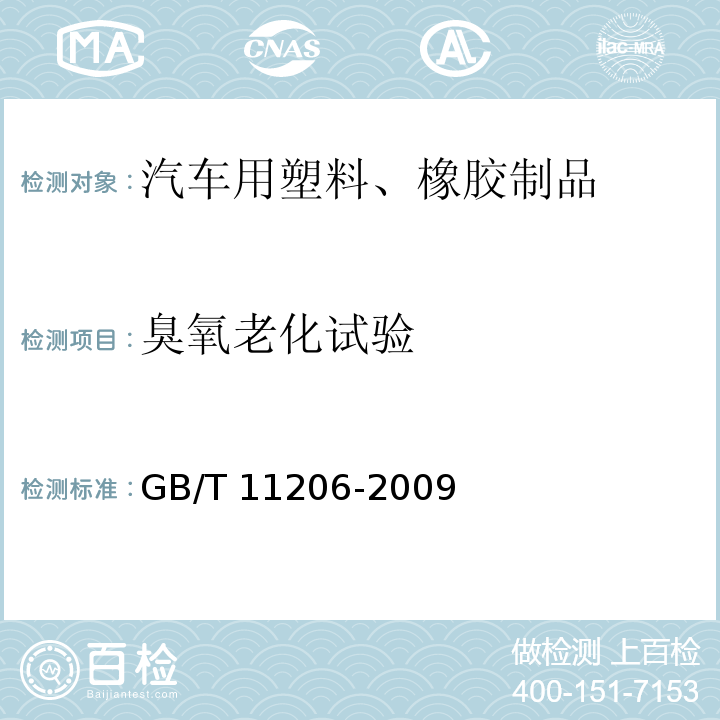 MA CNAS AL ilac-MRA

检测对象：汽车用塑料、橡胶制品

检测项目：臭氧老化试验

检测标准：GB/T 11206-2009

百检
Baijiantest.com

做检测 上百检
400-151-7153